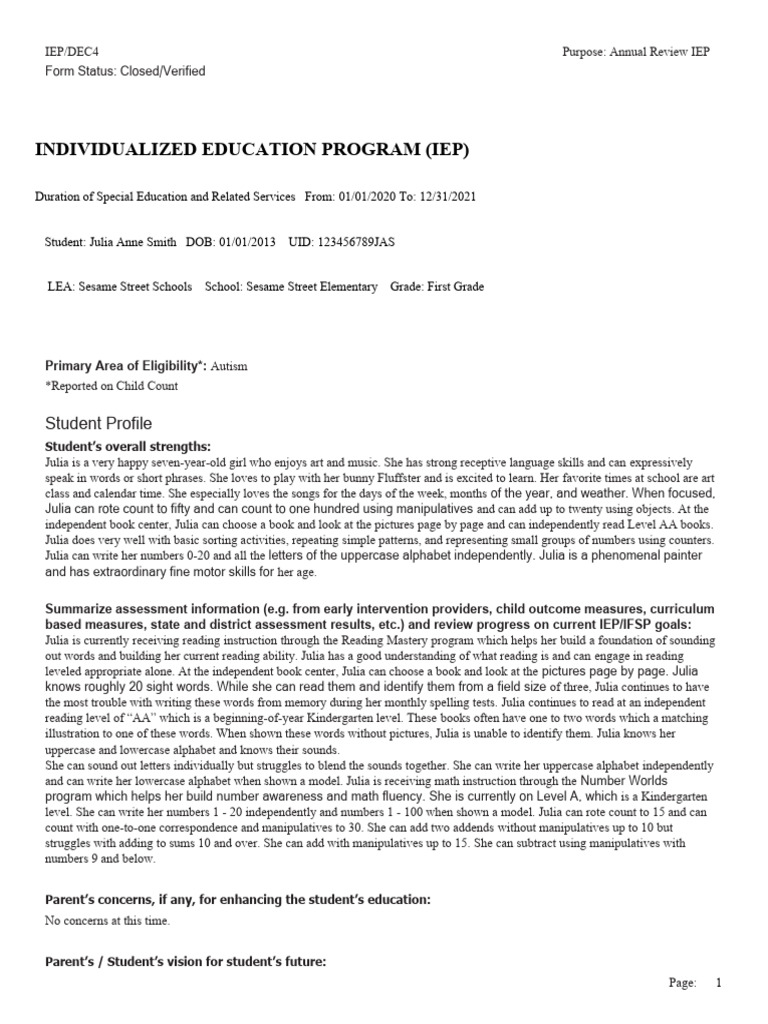 IEP/DEC4
Form Status: Closed/Verified

Purpose: Annual Review IEP

INDIVIDUALIZED EDUCATION PROGRAM (IEP)

Duration of Special Education and Related Services From: 01/01/2020 To: 12/31/2021

Student: Julia Anne Smith DOB: 01/01/2013 UID: 123456789JAS

LEA: Sesame Street Schools School: Sesame Street Elementary Grade: First Grade

Primary Area of Eligibility*: Autism
*Reported on Child Count

Student Profile

Student's overall strengths:
Julia is a very happy seven-year-old girl who enjoys art and music. She has strong receptive language skills and can expressively speak in words or short phrases. She loves to play with her bunny Fluffster and is excited to learn. Her favorite times at school are art class and calendar time. She especially loves the songs for the days of the week, months of the year, and weather. When focused, Julia can rote count to fifty and can count to one hundred using manipulatives and can add up to twenty using objects. At the independent book center, Julia can choose a book and look at the pictures page by page and can independently read Level AA books. Julia does very well with basic sorting activities, repeating simple patterns, and representing small groups of numbers using counters. Julia can write her numbers 0-20 and all the letters of the uppercase alphabet independently. Julia is a phenomenal painter and has extraordinary fine motor skills for her age.

Summarize assessment information (e.g. from early intervention providers, child outcome measures, curriculum based measures, state and district assessment results, etc.) and review progress on current IEP/IFSP goals:
Julia is currently receiving reading instruction through the Reading Mastery program which helps her build a foundation of sounding out words and building her current reading ability. Julia has a good understanding of what reading is and can engage in reading leveled appropriate alone. At the independent book center, Julia can choose a book and look at the pictures page by page. Julia knows roughly 20 sight words. While she can read them and identify them from a field size of three, Julia continues to have the most trouble with writing these words from memory during her monthly spelling tests. Julia continues to read at an independent reading level of "AA" which is a beginning-of-year Kindergarten level. These books often have one to two words which a matching illustration to one of these words. When shown these words without pictures, Julia is unable to identify them. Julia knows her uppercase and lowercase alphabet and knows their sounds.
She can sound out letters individually but struggles to blend the sounds together. She can write her uppercase alphabet independently and can write her lowercase alphabet when shown a model. Julia is receiving math instruction through the Number Worlds program which helps her build number awareness and math fluency. She is currently on Level A, which is a Kindergarten level. She can write her numbers 1 - 20 independently and numbers 1 - 100 when shown a model. Julia can rote count to 15 and can count with one-to-one correspondence and manipulatives to 30. She can add two addends without manipulatives up to 10 but struggles with adding to sums 10 and over. She can add with manipulatives up to 15. She can subtract using manipulatives with numbers 9 and below.

Parent's concerns, if any, for enhancing the student's education:
No concerns at this time.

Parent's / Student's vision for student's future:

Page: 1